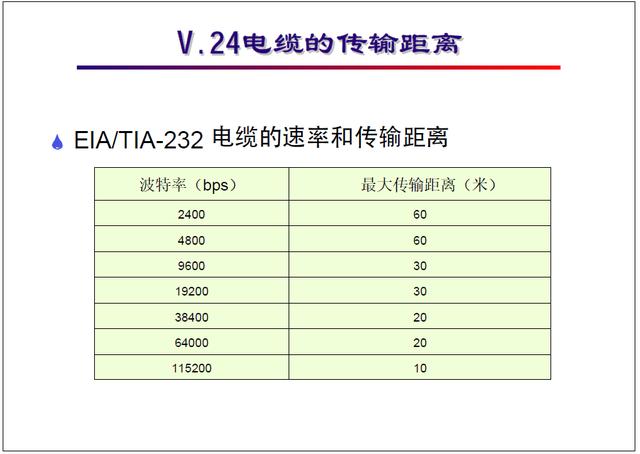 V.24电缆的传输距离

EIA/TIA-232 电缆的速率和传输距离

| 波特率（bps） | 最大传输距离（米） |
|---|---|
| 2400 | 60 |
| 4800 | 60 |
| 9600 | 30 |
| 19200 | 30 |
| 38400 | 20 |
| 64000 | 20 |
| 115200 | 10 |